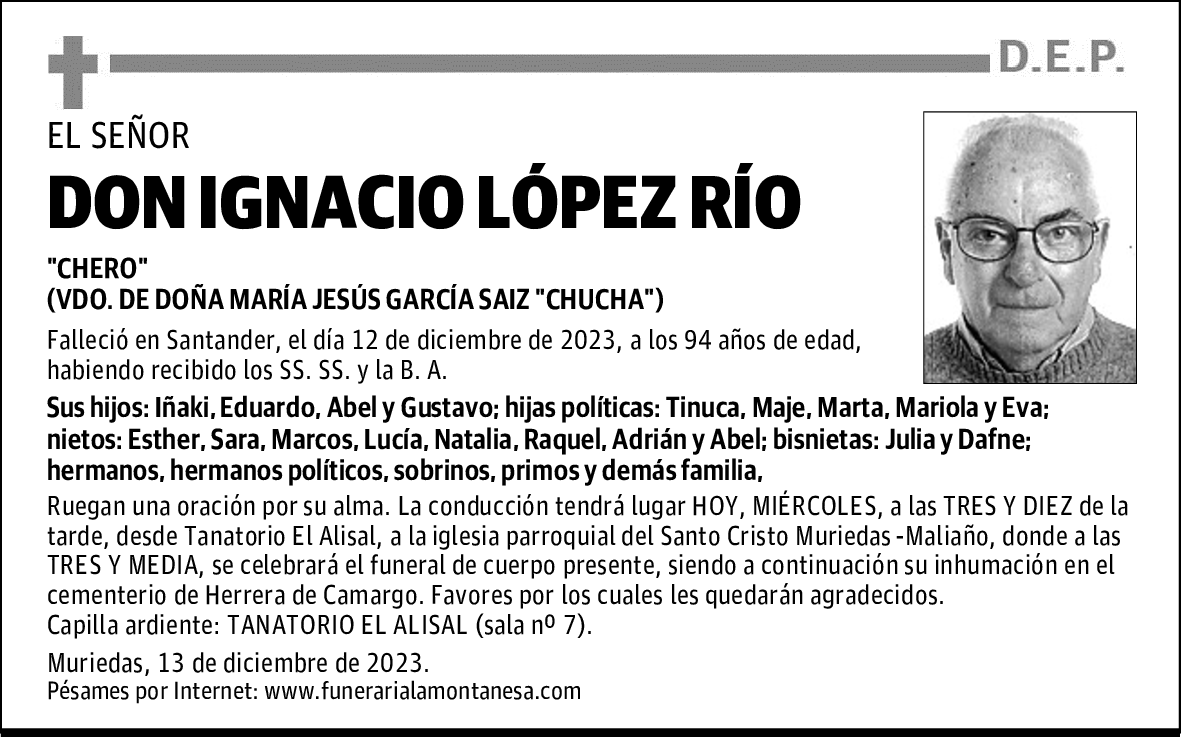 D.E.P.

EL SEÑOR

DON IGNACIO LÓPEZ RÍO

"CHERO"
(VDO. DE DOÑA MARÍA JESÚS GARCÍA SAIZ "CHUCHA")

Falleció en Santander, el día 12 de diciembre de 2023, a los 94 años de edad, habiendo recibido los SS. SS. y la B. A.

Sus hijos: Iñaki, Eduardo, Abel y Gustavo; hijas políticas: Tinuca, Maje, Marta, Mariola y Eva; nietos: Esther, Sara, Marcos, Lucía, Natalia, Raquel, Adrián y Abel; bisnietas: Julia y Dafne; hermanos, hermanos políticos, sobrinos, primos y demás familia,

Ruegan una oración por su alma. La conducción tendrá lugar HOY, MIÉRCOLES, a las TRES Y DIEZ de la tarde, desde Tanatorio El Alisal, a la iglesia parroquial del Santo Cristo Muriedas -Maliaño, donde a las TRES Y MEDIA, se celebrará el funeral de cuerpo presente, siendo a continuación su inhumación en el cementerio de Herrera de Camargo. Favores por los cuales les quedarán agradecidos.
Capilla ardiente: TANATORIO EL ALISAL (sala nº 7).

Muriedas, 13 de diciembre de 2023.
Pésames por Internet: www.funerarialamontanesa.com